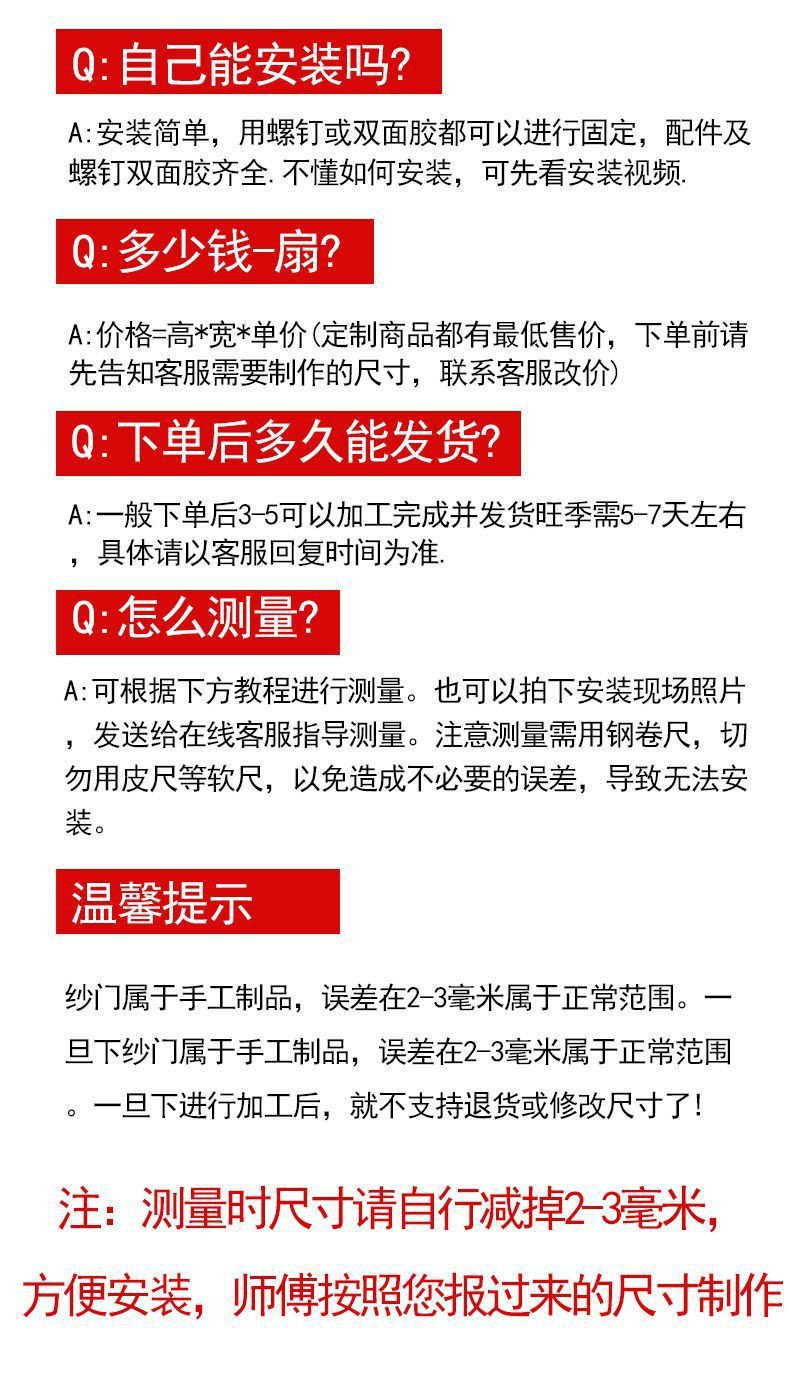 Q:自己能安装吗?

A:安装简单，用螺钉或双面胶都可以进行固定，配件及螺钉双面胶齐全.不懂如何安装，可先看安装视频.

Q:多少钱-扇?

A:价格=高*宽*单价(定制商品都有最低售价，下单前请先告知客服需要制作的尺寸，联系客服改价)

Q:下单后多久能发货?

A:一般下单后3-5可以加工完成并发货旺季需5-7天左右，具体请以客服回复时间为准.

Q:怎么测量?

A:可根据下方教程进行测量。也可以拍下安装现场照片，发送给在线客服指导测量。注意测量需用钢卷尺，切勿用皮尺等软尺，以免造成不必要的误差，导致无法安装。

温馨提示

纱门属于手工制品，误差在2-3毫米属于正常范围。一旦下纱门属于手工制品，误差在2-3毫米属于正常范围。一旦下进行加工后，就不支持退货或修改尺寸了!

注：测量时尺寸请自行减掉2-3毫米，方便安装，师傅按照您报过来的尺寸制作